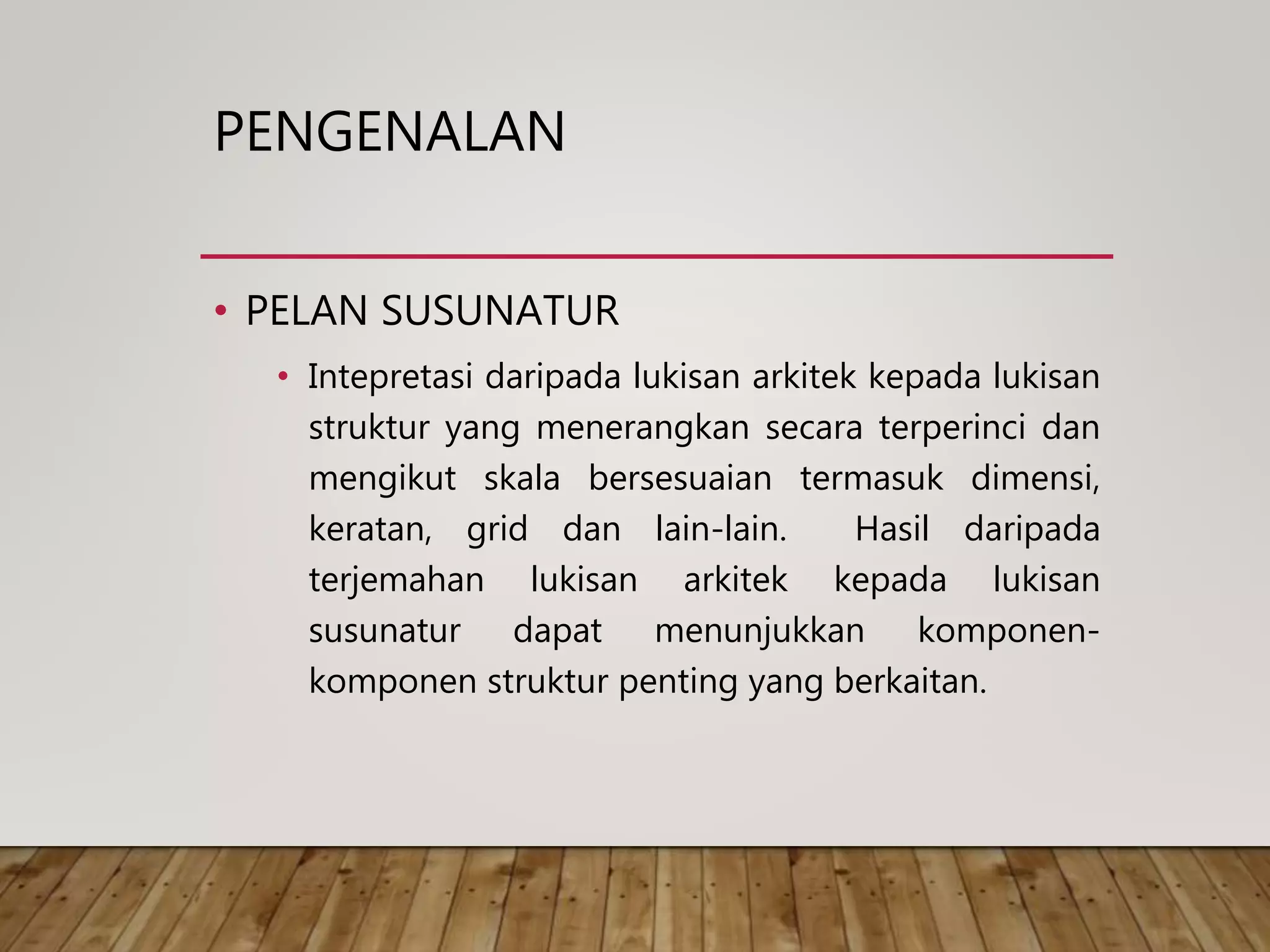 PENGENALAN

• PELAN SUSUNATUR

• Intepretasi daripada lukisan arkitek kepada lukisan struktur yang menerangkan secara terperinci dan mengikut skala bersesuaian termasuk dimensi, keratan, grid dan lain-lain. Hasil daripada terjemahan lukisan arkitek kepada lukisan susunatur dapat menunjukkan komponen-komponen struktur penting yang berkaitan.